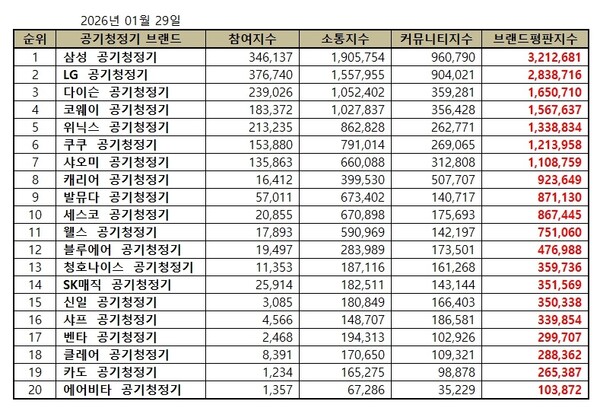 2026년 01월 29일

| 순위 | 공기청정기 브랜드 | 참여지수 | 소통지수 | 커뮤니티지수 | 브랜드평판지수 |
|---|---|---|---|---|---|
| 1 | 삼성 공기청정기 | 346,137 | 1,905,754 | 960,790 | 3,212,681 |
| 2 | LG 공기청정기 | 376,740 | 1,557,955 | 904,021 | 2,838,716 |
| 3 | 다이슨 공기청정기 | 239,026 | 1,052,402 | 359,281 | 1,650,710 |
| 4 | 코웨이 공기청정기 | 183,372 | 1,027,837 | 356,428 | 1,567,637 |
| 5 | 위닉스 공기청정기 | 213,235 | 862,828 | 262,771 | 1,338,834 |
| 6 | 쿠쿠 공기청정기 | 153,880 | 791,014 | 269,065 | 1,213,958 |
| 7 | 샤오미 공기청정기 | 135,863 | 660,088 | 312,808 | 1,108,759 |
| 8 | 캐리어 공기청정기 | 16,412 | 399,530 | 507,707 | 923,649 |
| 9 | 발뮤다 공기청정기 | 57,011 | 673,402 | 140,717 | 871,130 |
| 10 | 세스코 공기청정기 | 20,855 | 670,898 | 175,693 | 867,445 |
| 11 | 웰스 공기청정기 | 17,893 | 590,969 | 142,197 | 751,060 |
| 12 | 블루에어 공기청정기 | 19,497 | 283,989 | 173,501 | 476,988 |
| 13 | 청호나이스 공기청정기 | 11,353 | 187,116 | 161,268 | 359,736 |
| 14 | SK매직 공기청정기 | 25,914 | 182,511 | 143,144 | 351,569 |
| 15 | 신일 공기청정기 | 3,085 | 180,849 | 166,403 | 350,338 |
| 16 | 샤프 공기청정기 | 4,566 | 148,707 | 186,581 | 339,854 |
| 17 | 벤타 공기청정기 | 2,468 | 194,313 | 102,926 | 299,707 |
| 18 | 클레어 공기청정기 | 8,391 | 170,650 | 109,321 | 288,362 |
| 19 | 카도 공기청정기 | 1,234 | 165,275 | 98,878 | 265,387 |
| 20 | 에어비타 공기청정기 | 1,357 | 67,286 | 35,229 | 103,872 |